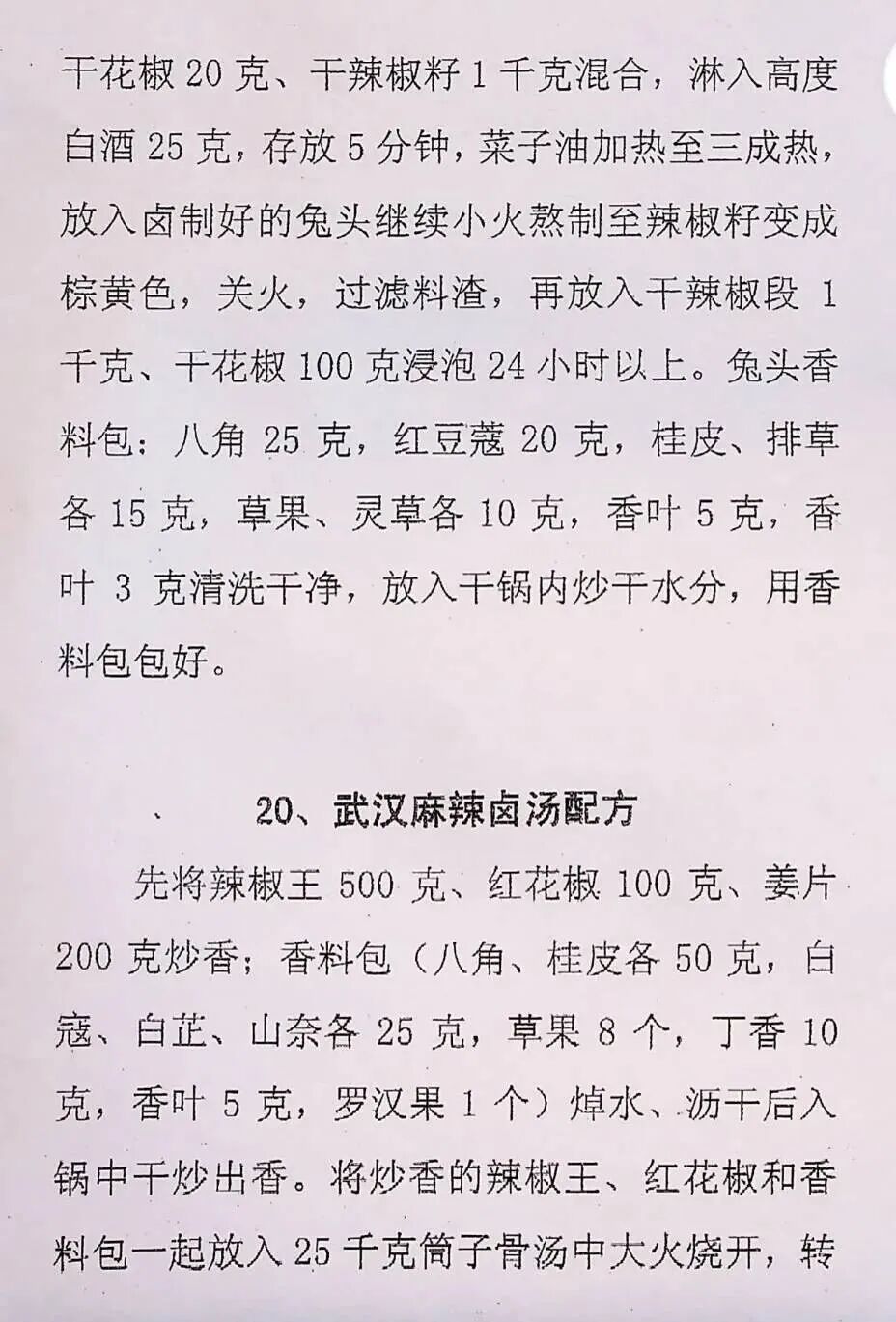 干花椒 20 克、干辣椒籽 1 千克混合，淋入高度白酒 25 克，存放 5 分钟，菜子油加热至三成热，放入卤制好的兔头继续小火熬制至辣椒籽变成棕黄色，关火，过滤料渣，再放入干辣椒段 1 千克、干花椒 100 克浸泡 24 小时以上。兔头香料包：八角 25 克，红豆蔻 20 克，桂皮、排草各 15 克，草果、灵草各 10 克，香叶 5 克，香叶 3 克清洗干净，放入干锅内炒干水分，用香料包包好。

20、武汉麻辣卤汤配方

先将辣椒王 500 克、红花椒 100 克、姜片 200 克炒香；香料包（八角、桂皮各 50 克，白蔻、白芷、山奈各 25 克，草果 8 个，丁香 10 克，香叶 5 克，罗汉果 1 个）焯水、沥干后入锅中干炒出香。将炒香的辣椒王、红花椒和香料包一起放入 25 千克筒子骨汤中大火烧开，转